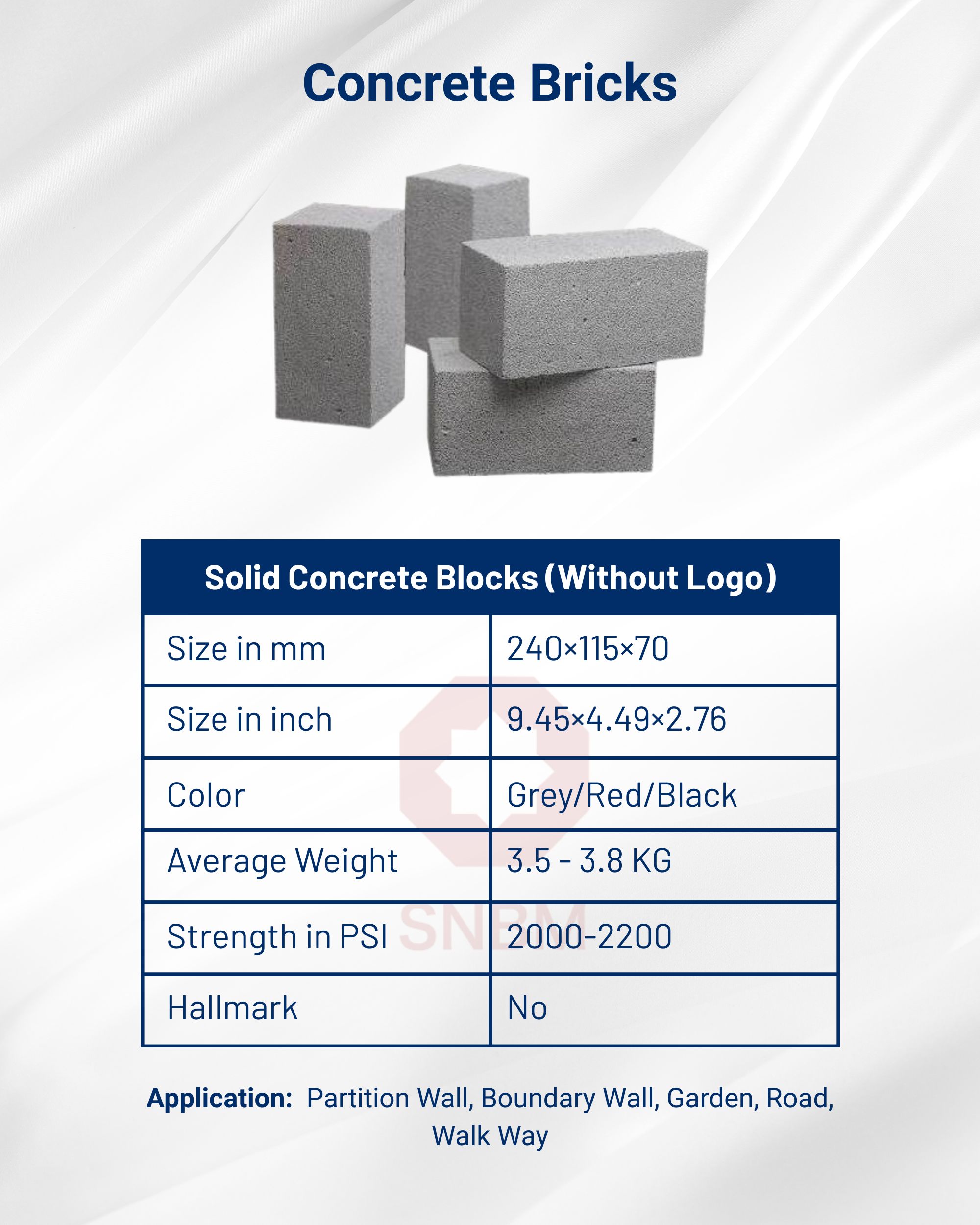 Concrete Bricks

| Solid Concrete Blocks (Without Logo) | |
|---|---|
| Size in mm | 240×115×70 |
| Size in inch | 9.45×4.49×2.76 |
| Color | Grey/Red/Black |
| Average Weight | 3.5 - 3.8 KG |
| Strength in PSI | 2000-2200 |
| Hallmark | No |

Application: Partition Wall, Boundary Wall, Garden, Road, Walk Way

SNBM